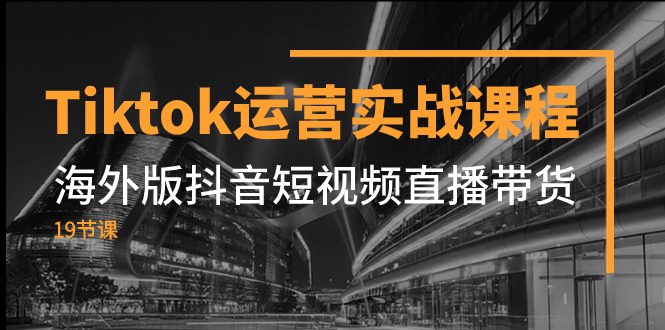 Tiktok运营实战课程

海外版抖音短视频直播带货

19节课